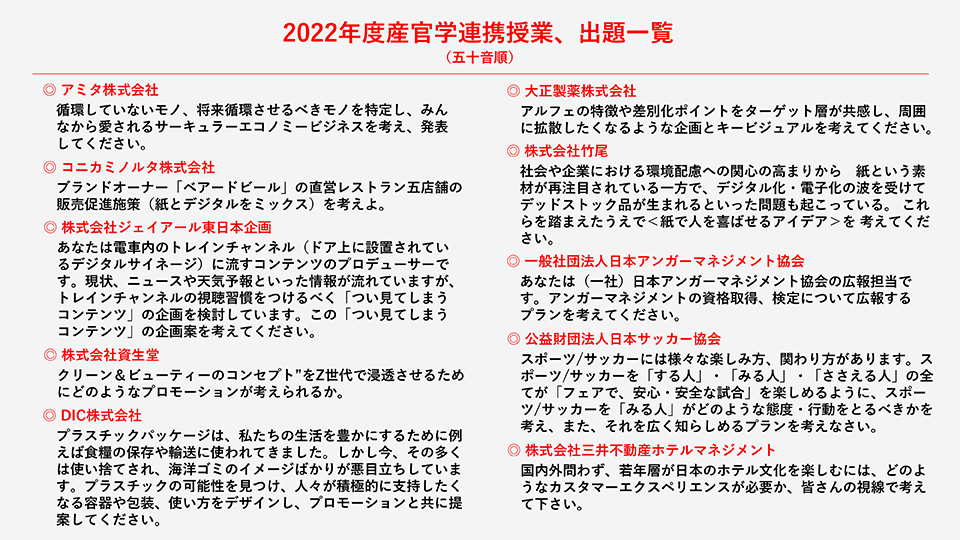 2022年度産官学連携授業、出題一覧
（五十音順）

◎ アミタ株式会社
循環していないモノ、将来循環させるべきモノを特定し、みんなから愛されるサーキュラーエコノミービジネスを考え、発表してください。

◎ コニカミノルタ株式会社
ブランドオーナー「ベアードビール」の直営レストラン五店舗の販売促進施策（紙とデジタルをミックス）を考えよ。

◎ 株式会社ジェイアール東日本企画
あなたは電車内のトレインチャンネル（ドア上に設置されているデジタルサイネージ）に流すコンテンツのプロデューサーです。現状、ニュースや天気予報といった情報が流れていますが、トレインチャンネルの視聴習慣をつけるべく「つい見てしまうコンテンツ」の企画を検討しています。この「つい見てしまうコンテンツ」の企画案を考えてください。

◎ 株式会社資生堂
クリーン＆ビューティーのコンセプト”をZ世代で浸透させるためにどのようなプロモーションが考えられるか。

◎ DIC株式会社
プラスチックパッケージは、私たちの生活を豊かにするために例えば食糧の保存や輸送に使われてきました。しかし今、その多くは使い捨てされ、海洋ゴミのイメージばかりが悪目立ちしています。プラスチックの可能性を見つけ、人々が積極的に支持したくなる容器や包装、使い方をデザインし、プロモーションと共に提案してください。

◎ 大正製薬株式会社
アルフェの特徴や差別化ポイントをターゲット層が共感し、周囲に拡散したくなるような企画とキービジュアルを考えてください。

◎ 株式会社竹尾
社会や企業における環境配慮への関心の高まりから　紙という素材が再注目されている一方で、デジタル化・電子化の波を受けてデッドストック品が生まれるといった問題も起こっている。 これらを踏まえたうえで＜紙で人を喜ばせるアイデア＞を 考えてください。

◎ 一般社団法人日本アンガーマネジメント協会
あなたは（一社）日本アンガーマネジメント協会の広報担当です。アンガーマネジメントの資格取得、検定について広報するプランを考えてください。

◎ 公益財団法人日本サッカー協会
スポーツ/サッカーには様々な楽しみ方、関わり方があります。スポーツ/サッカーを「する人」・「みる人」・「ささえる人」の全てが「フェアで、安心・安全な試合」を楽しめるように、スポーツ/サッカーを「みる人」がどのような態度・行動をとるべきかを考え、また、それを広く知らしめるプランを考えなさい。

◎ 株式会社三井不動産ホテルマネジメント
国内外問わず、若年層が日本のホテル文化を楽しむには、どのようなカスタマーエクスペリエンスが必要か、皆さんの視線で考えて下さい。